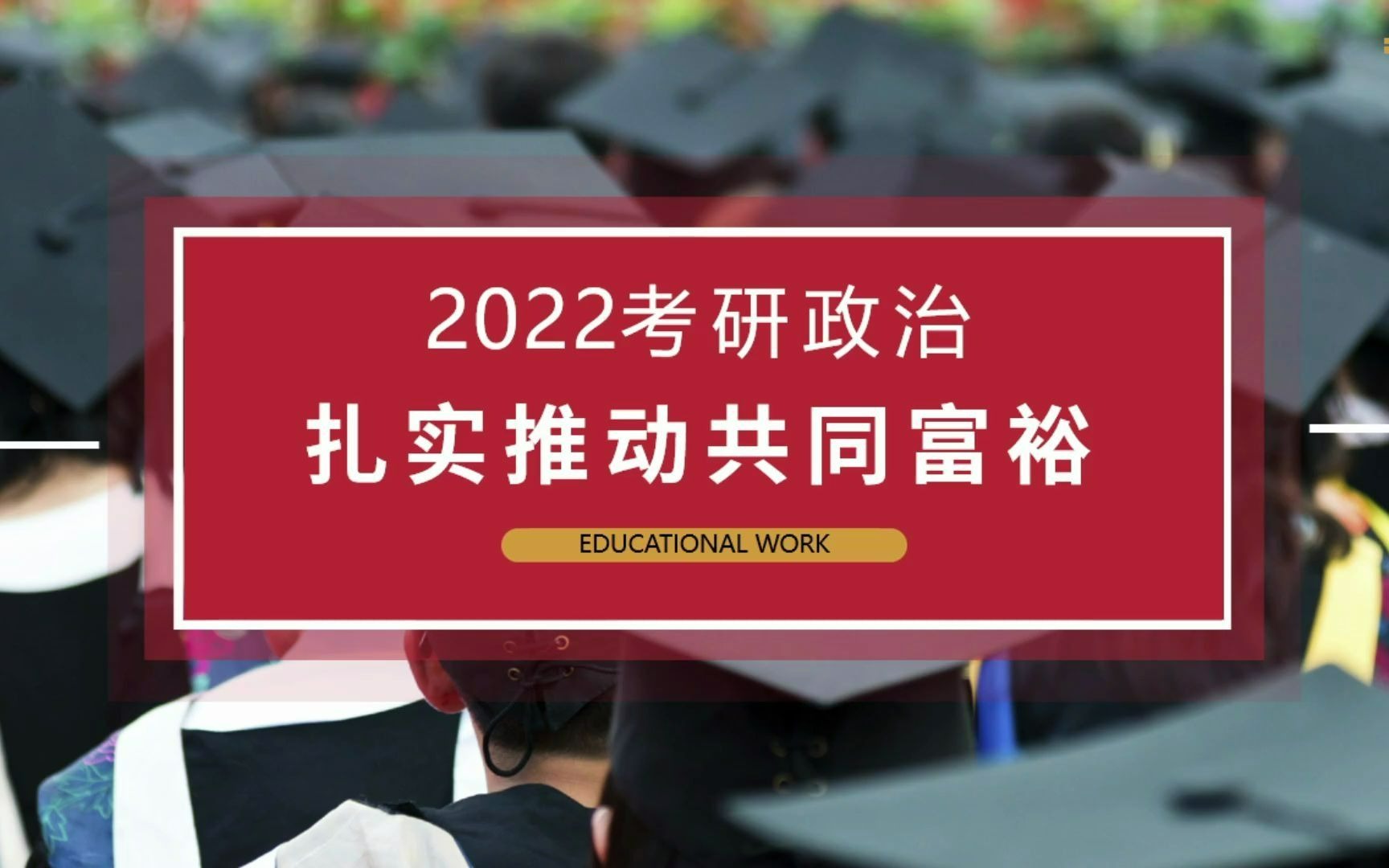 2022考研政治

扎实推动共同富裕

EDUCATIONAL WORK